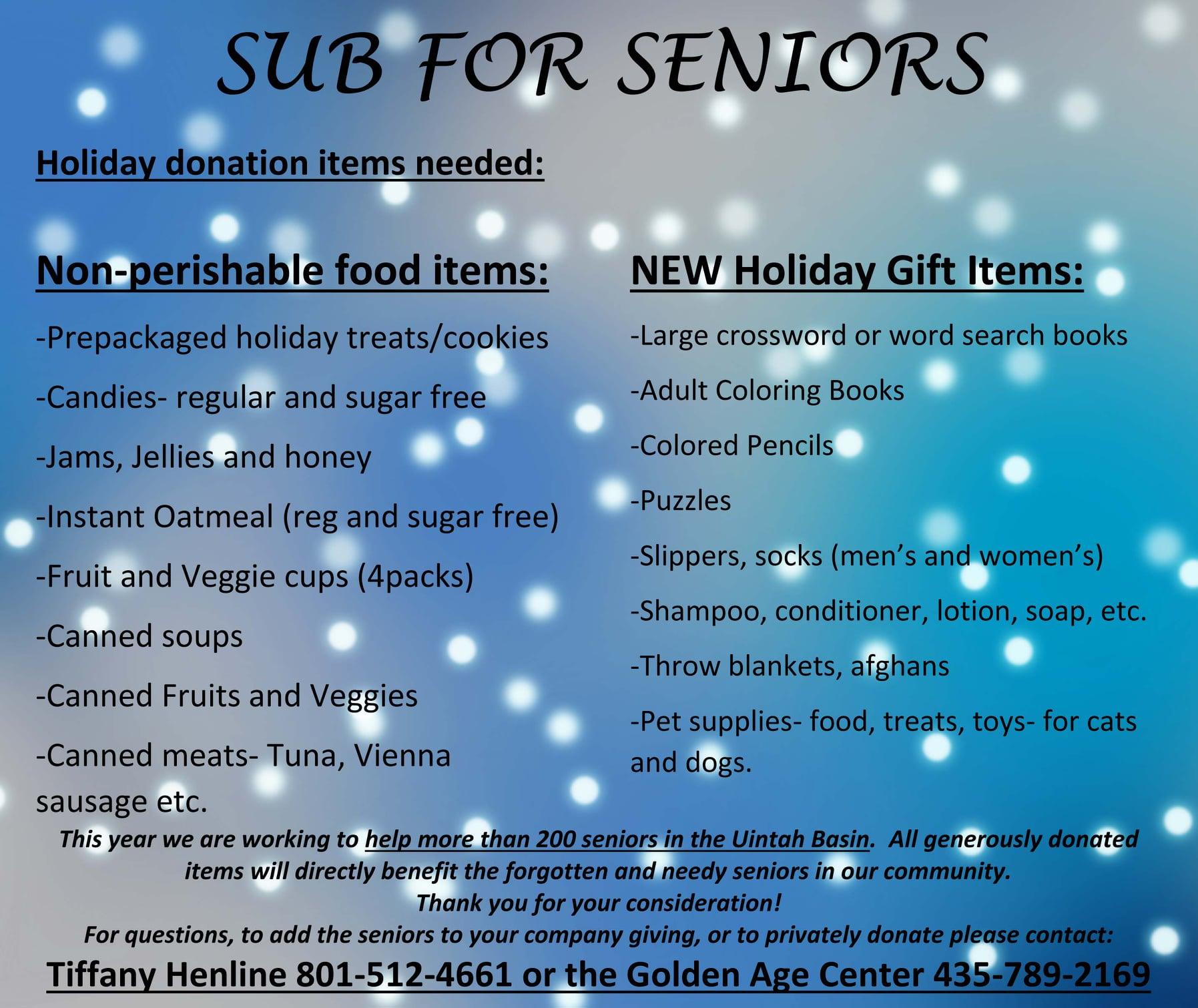 SUB FOR SENIORS

Holiday donation items needed:

Non-perishable food items:

-Prepackaged holiday treats/cookies

-Candies- regular and sugar free

-Jams, Jellies and honey

-Instant Oatmeal (reg and sugar free)

-Fruit and Veggie cups (4packs)

-Canned soups

-Canned Fruits and Veggies

-Canned meats- Tuna, Vienna sausage etc.

NEW Holiday Gift Items:

-Large crossword or word search books

-Adult Coloring Books

-Colored Pencils

-Puzzles

-Slippers, socks (men's and women's)

-Shampoo, conditioner, lotion, soap, etc.

-Throw blankets, afghans

-Pet supplies- food, treats, toys- for cats and dogs.

This year we are working to help more than 200 seniors in the Uintah Basin. All generously donated items will directly benefit the forgotten and needy seniors in our community.
Thank you for your consideration!
For questions, to add the seniors to your company giving, or to privately donate please contact:

Tiffany Henline 801-512-4661 or the Golden Age Center 435-789-2169